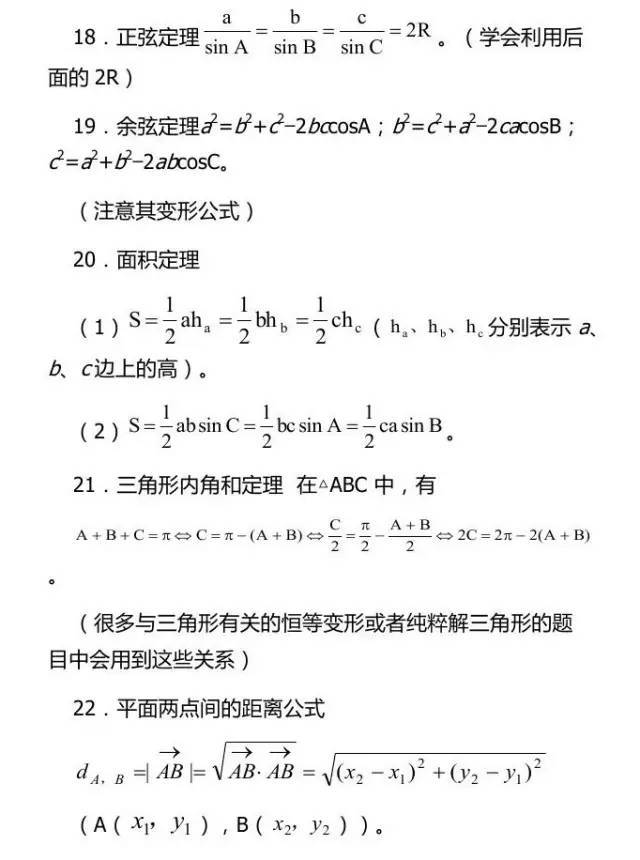 18．正弦定理 $\frac{a}{\sin A}=\frac{b}{\sin B}=\frac{c}{\sin C}=2R$ 。（学会利用后面的 2R）

19．余弦定理 $a^2=b^2+c^2-2bc\cos A$；$b^2=c^2+a^2-2ca\cos B$；$c^2=a^2+b^2-2ab\cos C$。

（注意其变形公式）

20．面积定理

（1）$S=\frac{1}{2}ah_a=\frac{1}{2}bh_b=\frac{1}{2}ch_c$（$h_a$、$h_b$、$h_c$ 分别表示 $a$、$b$、$c$ 边上的高）。

（2）$S=\frac{1}{2}ab\sin C=\frac{1}{2}bc\sin A=\frac{1}{2}ca\sin B$。

21．三角形内角和定理 在△ABC 中，有

$A+B+C=\pi \Leftrightarrow C=\pi-(A+B) \Leftrightarrow \frac{C}{2}=\frac{\pi}{2}-\frac{A+B}{2} \Leftrightarrow 2C=2\pi-2(A+B)$

。

（很多与三角形有关的恒等变形或者纯粹解三角形的题目中会用到这些关系）

22．平面两点间的距离公式

$d_{A,B}=|\overrightarrow{AB}|=\sqrt{\overrightarrow{AB}\cdot\overrightarrow{AB}}=\sqrt{(x_2-x_1)^2+(y_2-y_1)^2}$

（A（$x_1$，$y_1$），B（$x_2$，$y_2$））。